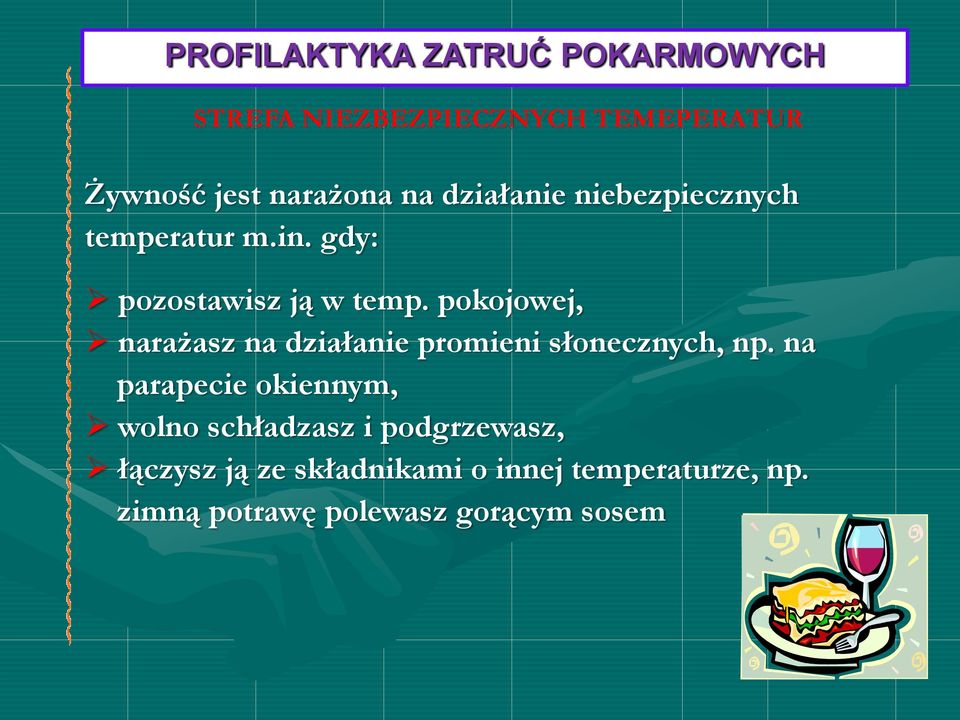 PROFILAKTYKA ZATRUĆ POKARMOWYCH

STREFA NIEZBEZPIECZNYCH TEMEPERATUR

Żywność jest narażona na działanie niebezpiecznych temperatur m.in. gdy:

➤ pozostawisz ją w temp. pokojowej,
➤ narażasz na działanie promieni słonecznych, np. na parapecie okiennym,
➤ wolno schładzasz i podgrzewasz,
➤ łączysz ją ze składnikami o innej temperaturze, np. zimną potrawę polewasz gorącym sosem